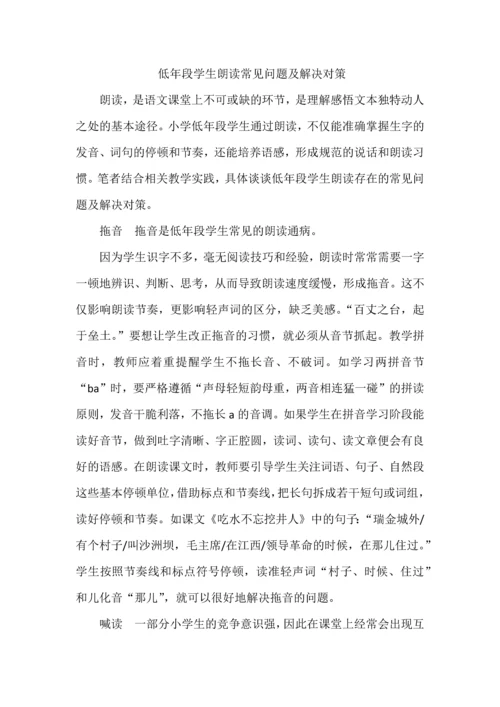 低年段学生朗读常见问题及解决对策

朗读，是语文课堂上不可或缺的环节，是理解感悟文本独特动人之处的基本途径。小学低年段学生通过朗读，不仅能准确掌握生字的发音、词句的停顿和节奏，还能培养语感，形成规范的说话和朗读习惯。笔者结合相关教学实践，具体谈谈低年段学生朗读存在的常见问题及解决对策。

拖音　拖音是低年段学生常见的朗读通病。

因为学生识字不多，毫无阅读技巧和经验，朗读时常常需要一字一顿地辨识、判断、思考，从而导致朗读速度缓慢，形成拖音。这不仅影响朗读节奏，更影响轻声词的区分，缺乏美感。“百丈之台，起于垒土。”要想让学生改正拖音的习惯，就必须从音节抓起。教学拼音时，教师应着重提醒学生不拖长音、不破词。如学习两拼音节“ba”时，要严格遵循“声母轻短韵母重，两音相连猛一碰”的拼读原则，发音干脆利落，不拖长 a 的音调。如果学生在拼音学习阶段能读好音节，做到吐字清晰、字正腔圆，读词、读句、读文章便会有良好的语感。在朗读课文时，教师要引导学生关注词语、句子、自然段这些基本停顿单位，借助标点和节奏线，把长句拆成若干短句或词组，读好停顿和节奏。如课文《吃水不忘挖井人》中的句子：“瑞金城外/有个村子/叫沙洲坝，毛主席/在江西/领导革命的时候，在那儿住过。”学生按照节奏线和标点符号停顿，读准轻声词“村子、时候、住过”和儿化音“那儿”，就可以很好地解决拖音的问题。

喊读　一部分小学生的竞争意识强，因此在课堂上经常会出现互